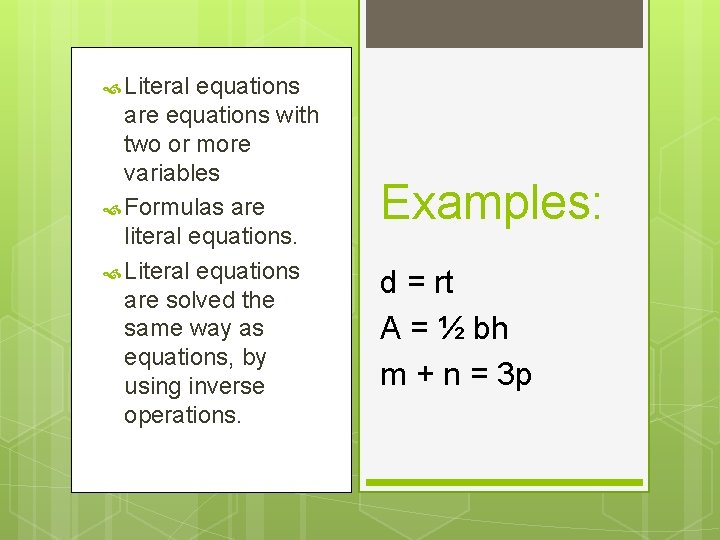 Literal equations are equations with two or more variables

Formulas are literal equations.

Literal equations are solved the same way as equations, by using inverse operations.

Examples:

$d = rt$

$A = \frac{1}{2} bh$

$m + n = 3p$